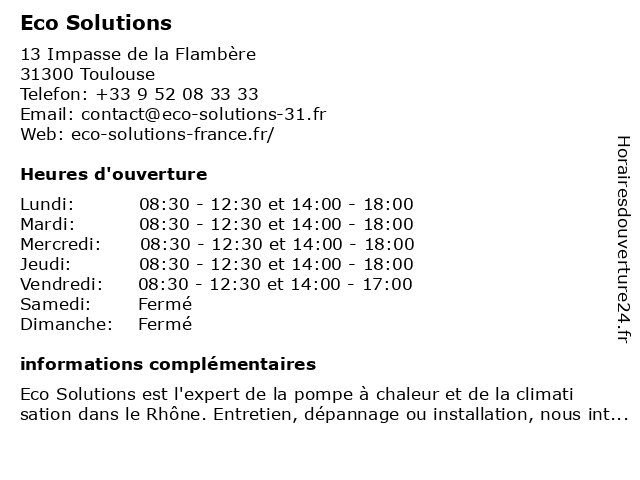 Eco Solutions

13 Impasse de la Flambère
31300 Toulouse
Telefon: +33 9 52 08 33 33
Email: contact@eco-solutions-31.fr
Web: eco-solutions-france.fr/

Heures d'ouverture

| | |
|---|---|
| Lundi: | 08:30 - 12:30 et 14:00 - 18:00 |
| Mardi: | 08:30 - 12:30 et 14:00 - 18:00 |
| Mercredi: | 08:30 - 12:30 et 14:00 - 18:00 |
| Jeudi: | 08:30 - 12:30 et 14:00 - 18:00 |
| Vendredi: | 08:30 - 12:30 et 14:00 - 17:00 |
| Samedi: | Fermé |
| Dimanche: | Fermé |

informations complémentaires

Eco Solutions est l'expert de la pompe à chaleur et de la climati sation dans le Rhône. Entretien, dépannage ou installation, nous int...

Horairesdouverture24.fr